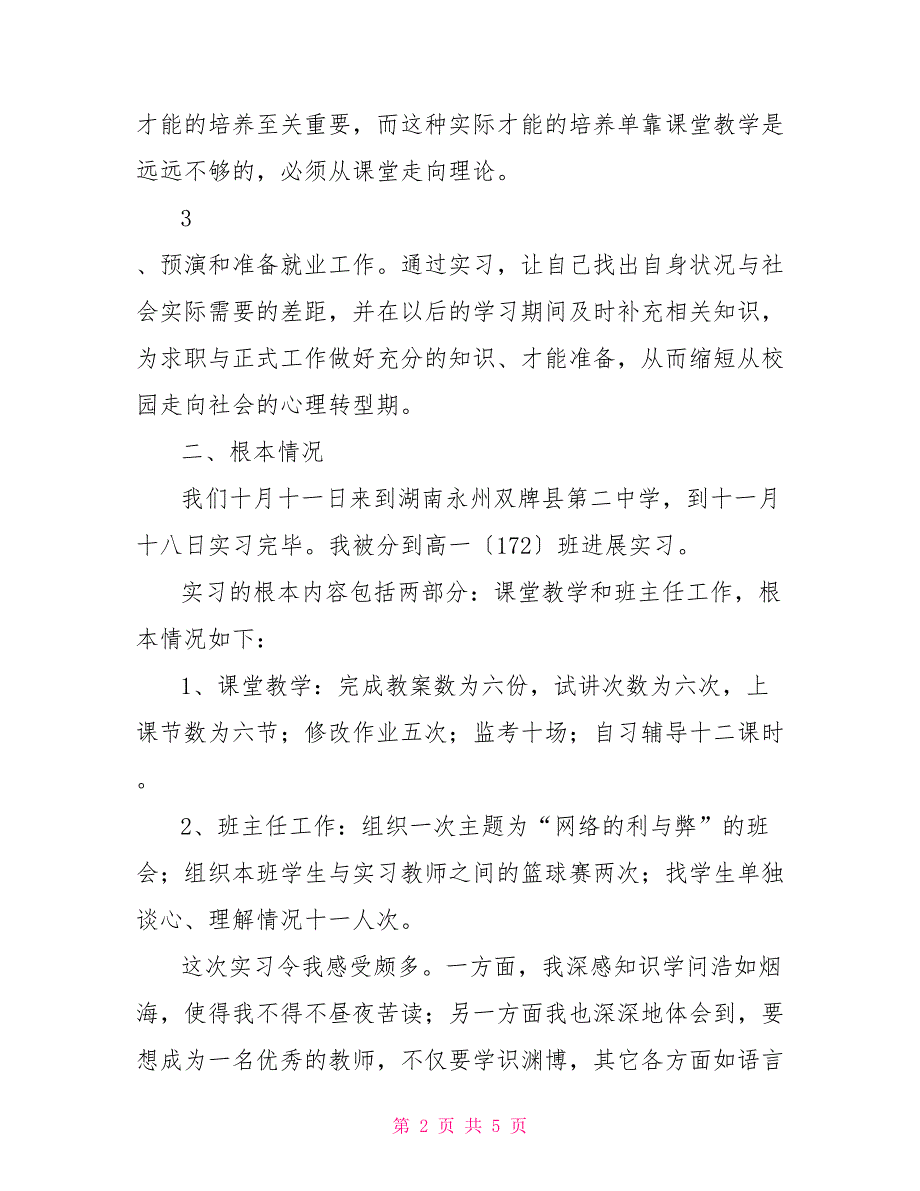 才能的培养至关重要，而这种实际才能的培养单靠课堂教学是远远不够的，必须从课堂走向理论。

3

、预演和准备就业工作。通过实习，让自己找出自身状况与社会实际需要的差距，并在以后的学习期间及时补充相关知识，为求职与正式工作做好充分的知识、才能准备，从而缩短从校园走向社会的心理转型期。

二、根本情况

我们十月十一日来到湖南永州双牌县第二中学，到十一月十八日实习完毕。我被分到高一〔172〕班进展实习。

实习的根本内容包括两部分：课堂教学和班主任工作，根本情况如下：

1、课堂教学：完成教案数为六份，试讲次数为六次，上课节数为六节；修改作业五次；监考十场；自习辅导十二课时。

2、班主任工作：组织一次主题为“网络的利与弊”的班会；组织本班学生与实习教师之间的篮球赛两次；找学生单独谈心、理解情况十一人次。

这次实习令我感受颇多。一方面，我深感知识学问浩如烟海，使得我不得不昼夜苦读；另一方面我也深深地体会到，要想成为一名优秀的教师，不仅要学识渊博，其它各方面如语言

第 2 页 共 5 页